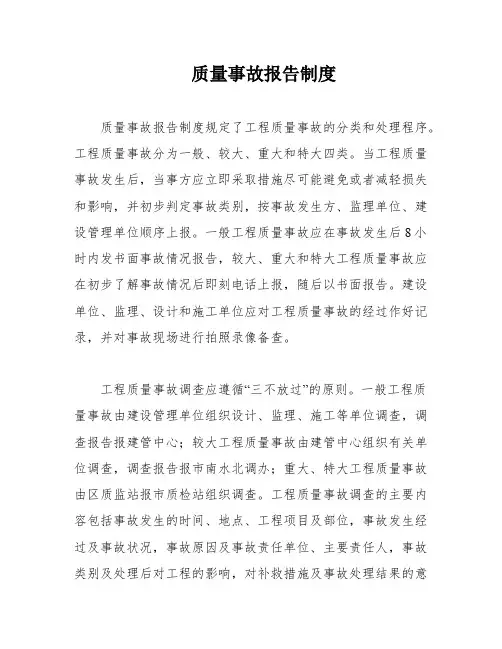 质量事故报告制度

质量事故报告制度规定了工程质量事故的分类和处理程序。工程质量事故分为一般、较大、重大和特大四类。当工程质量事故发生后，当事方应立即采取措施尽可能避免或者减轻损失和影响，并初步判定事故类别，按事故发生方、监理单位、建设管理单位顺序上报。一般工程质量事故应在事故发生后8小时内发书面事故情况报告，较大、重大和特大工程质量事故应在初步了解事故情况后即刻电话上报，随后以书面报告。建设单位、监理、设计和施工单位应对工程质量事故的经过作好记录，并对事故现场进行拍照录像备查。

工程质量事故调查应遵循“三不放过”的原则。一般工程质量事故由建设管理单位组织设计、监理、施工等单位调查，调查报告报建管中心；较大工程质量事故由建管中心组织有关单位调查，调查报告报市南水北调办；重大、特大工程质量事故由区质监站报市质检站组织调查。工程质量事故调查的主要内容包括事故发生的时间、地点、工程项目及部位，事故发生经过及事故状况，事故原因及事故责任单位、主要责任人，事故类别及处理后对工程的影响，对补救措施及事故处理结果的意